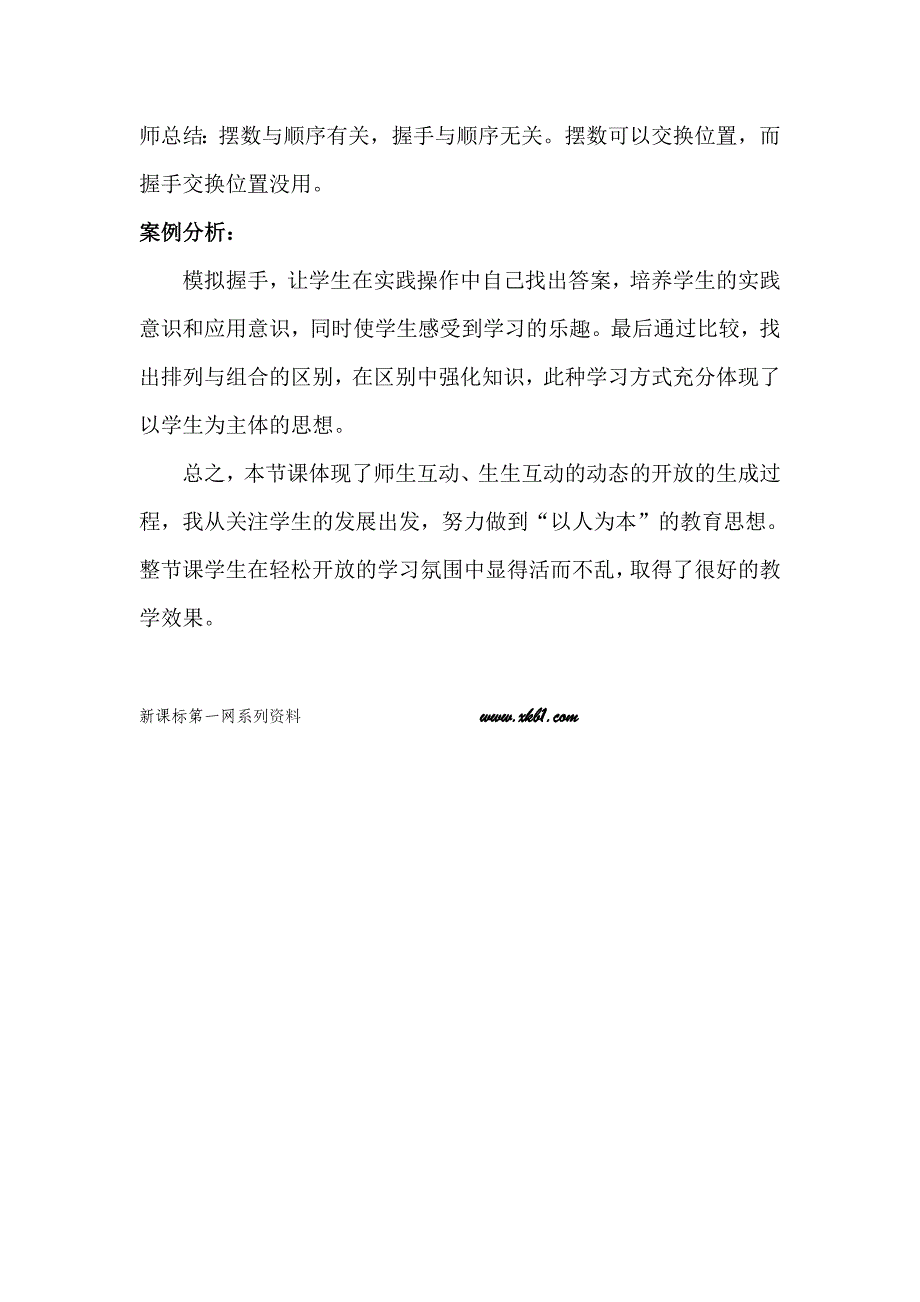 师总结：摆数与顺序有关，握手与顺序无关。摆数可以交换位置，而握手交换位置没用。

案例分析：

模拟握手，让学生在实践操作中自己找出答案，培养学生的实践意识和应用意识，同时使学生感受到学习的乐趣。最后通过比较，找出排列与组合的区别，在区别中强化知识，此种学习方式充分体现了以学生为主体的思想。

总之，本节课体现了师生互动、生生互动的动态的开放的生成过程，我从关注学生的发展出发，努力做到“以人为本”的教育思想。整节课学生在轻松开放的学习氛围中显得活而不乱，取得了很好的教学效果。

新课标第一网系列资料　　www.xkb1.com